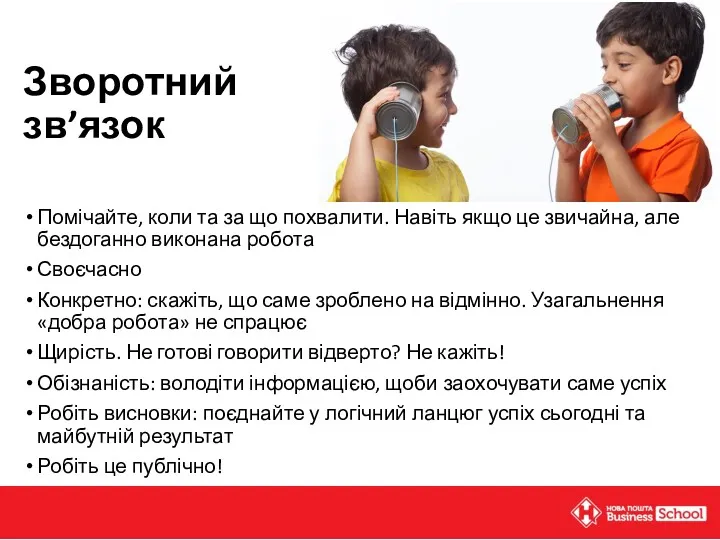 Зворотний зв’язок

• Помічайте, коли та за що похвалити. Навіть якщо це звичайна, але бездоганно виконана робота
• Своєчасно
• Конкретно: скажіть, що саме зроблено на відмінно. Узагальнення «добра робота» не спрацює
• Щирість. Не готові говорити відверто? Не кажіть!
• Обізнаність: володіти інформацією, щоби заохочувати саме успіх
• Робіть висновки: поєднайте у логічний ланцюг успіх сьогодні та майбутній результат
• Робіть це публічно!

НОВА ПОШТА Business School